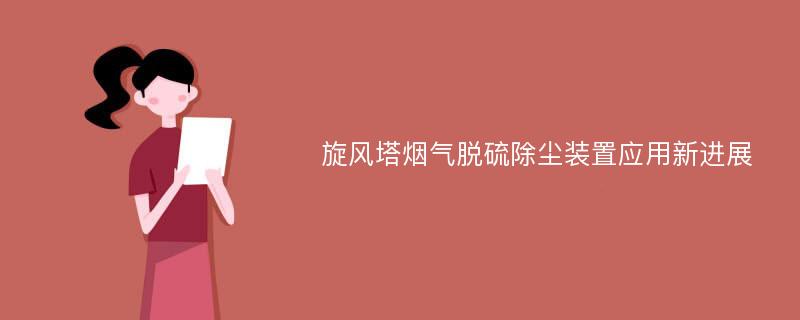 旋风塔烟气脱硫除尘装置应用新进展